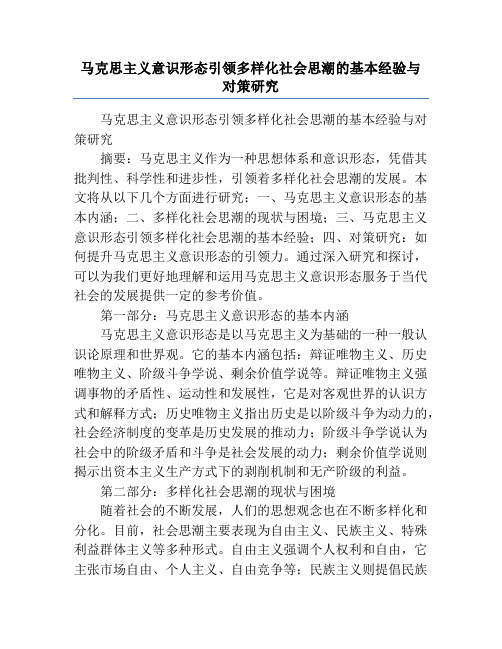 马克思主义意识形态引领多样化社会思潮的基本经验与对策研究

马克思主义意识形态引领多样化社会思潮的基本经验与对策研究

摘要：马克思主义作为一种思想体系和意识形态，凭借其批判性、科学性和进步性，引领着多样化社会思潮的发展。本文将从以下几个方面进行研究：一、马克思主义意识形态的基本内涵；二、多样化社会思潮的现状与困境；三、马克思主义意识形态引领多样化社会思潮的基本经验；四、对策研究：如何提升马克思主义意识形态的引领力。通过深入研究和探讨，可以为我们更好地理解和运用马克思主义意识形态服务于当代社会的发展提供一定的参考价值。

第一部分：马克思主义意识形态的基本内涵

马克思主义意识形态是以马克思主义为基础的一种一般认识论原理和世界观。它的基本内涵包括：辩证唯物主义、历史唯物主义、阶级斗争学说、剩余价值学说等。辩证唯物主义强调事物的矛盾性、运动性和发展性，它是对客观世界的认识方式和解释方式；历史唯物主义指出历史是以阶级斗争为动力的，社会经济制度的变革是历史发展的推动力；阶级斗争学说认为社会中的阶级矛盾和斗争是社会发展的动力；剩余价值学说则揭示出资本主义生产方式下的剥削机制和无产阶级的利益。

第二部分：多样化社会思潮的现状与困境

随着社会的不断发展，人们的思想观念也在不断多样化和分化。目前，社会思潮主要表现为自由主义、民族主义、特殊利益群体主义等多种形式。自由主义强调个人权利和自由，它主张市场自由、个人主义、自由竞争等；民族主义则提倡民族